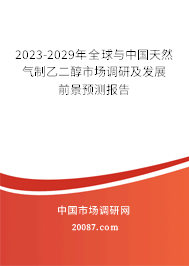 2023-2029年全球与中国天然气制乙二醇市场调研及发展前景预测报告

中国市场调研网

20087.com